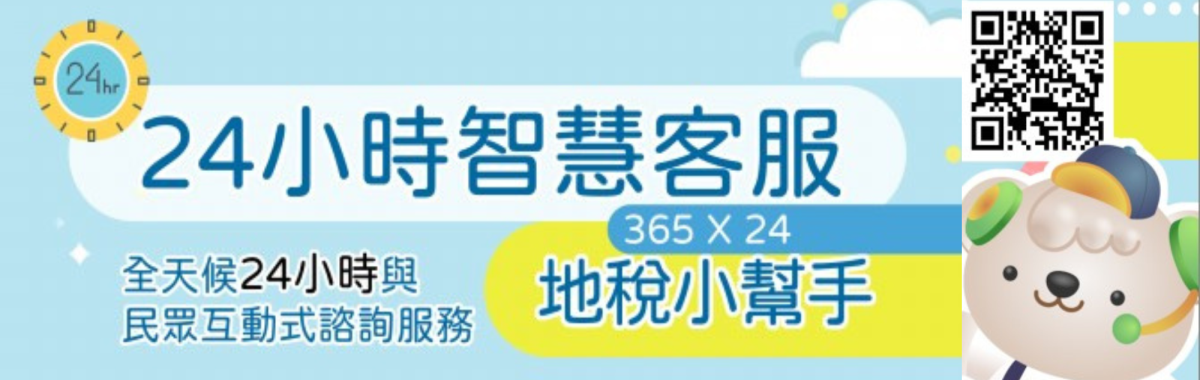 24hr

24小時智慧客服

365 X 24

全天候24小時與
民眾互動式諮詢服務

地稅小幫手